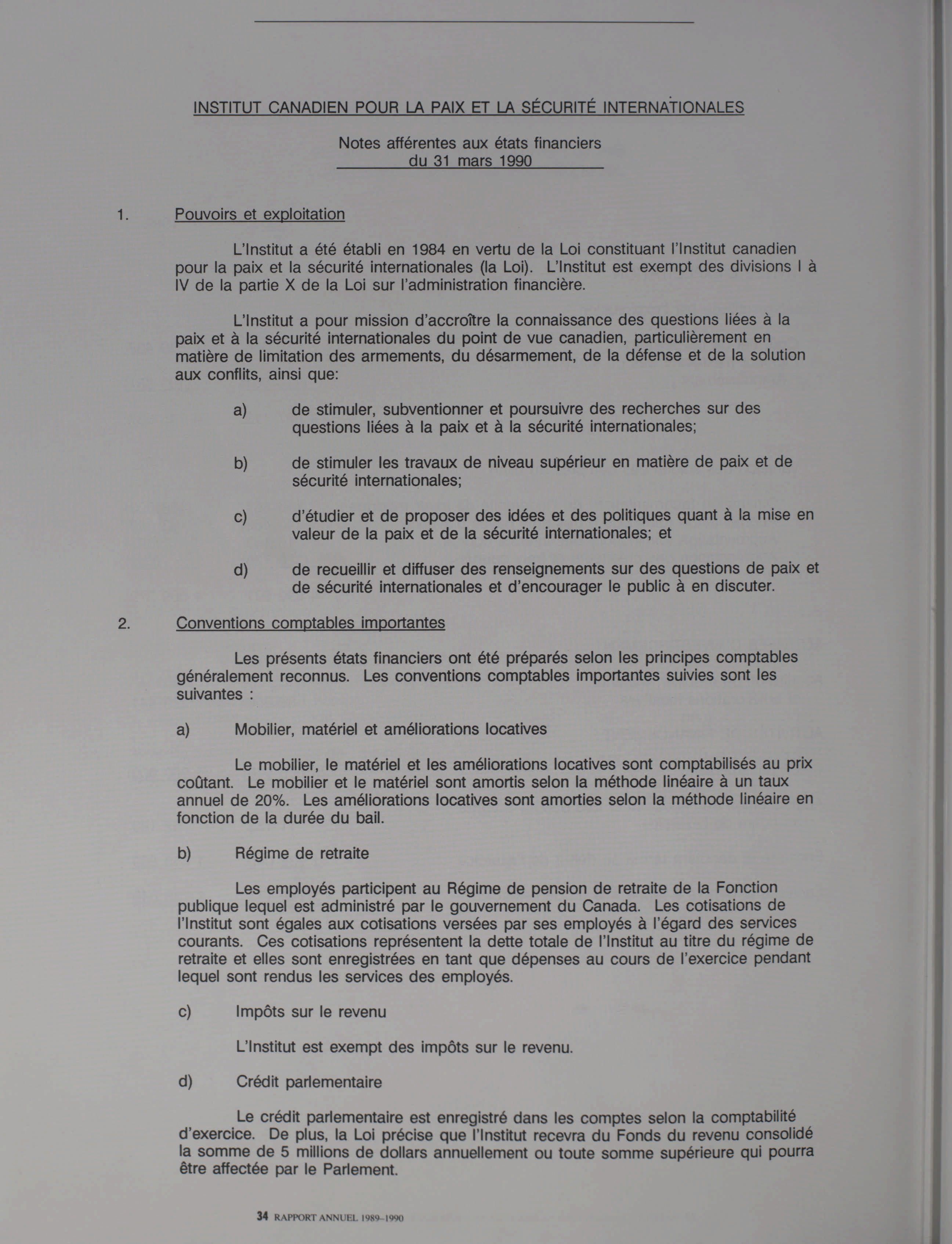 INSTITUT CANADIEN POUR LA PAIX ET LA SÉCURITÉ INTERNATIONALES

Notes afférentes aux états financiers
du 31 mars 1990

1. Pouvoirs et exploitation

L'Institut a été établi en 1984 en vertu de la Loi constituant l'Institut canadien pour la paix et la sécurité internationales (la Loi). L'Institut est exempt des divisions I à IV de la partie X de la Loi sur l'administration financière.

L'Institut a pour mission d'accroître la connaissance des questions liées à la paix et à la sécurité internationales du point de vue canadien, particulièrement en matière de limitation des armements, du désarmement, de la défense et de la solution aux conflits, ainsi que:

a) de stimuler, subventionner et poursuivre des recherches sur des questions liées à la paix et à la sécurité internationales;

b) de stimuler les travaux de niveau supérieur en matière de paix et de sécurité internationales;

c) d'étudier et de proposer des idées et des politiques quant à la mise en valeur de la paix et de la sécurité internationales; et

d) de recueillir et diffuser des renseignements sur des questions de paix et de sécurité internationales et d'encourager le public à en discuter.

2. Conventions comptables importantes

Les présents états financiers ont été préparés selon les principes comptables généralement reconnus. Les conventions comptables importantes suivies sont les suivantes :

a) Mobilier, matériel et améliorations locatives

Le mobilier, le matériel et les améliorations locatives sont comptabilisés au prix coûtant. Le mobilier et le matériel sont amortis selon la méthode linéaire à un taux annuel de 20%. Les améliorations locatives sont amorties selon la méthode linéaire en fonction de la durée du bail.

b) Régime de retraite

Les employés participent au Régime de pension de retraite de la Fonction publique lequel est administré par le gouvernement du Canada. Les cotisations de l'Institut sont égales aux cotisations versées par ses employés à l'égard des services courants. Ces cotisations représentent la dette totale de l'Institut au titre du régime de retraite et elles sont enregistrées en tant que dépenses au cours de l'exercice pendant lequel sont rendus les services des employés.

c) Impôts sur le revenu

L'Institut est exempt des impôts sur le revenu.

d) Crédit parlementaire

Le crédit parlementaire est enregistré dans les comptes selon la comptabilité d'exercice. De plus, la Loi précise que l'Institut recevra du Fonds du revenu consolidé la somme de 5 millions de dollars annuellement ou toute somme supérieure qui pourra être affectée par le Parlement.

34 RAPPORT ANNUEL 1989–1990